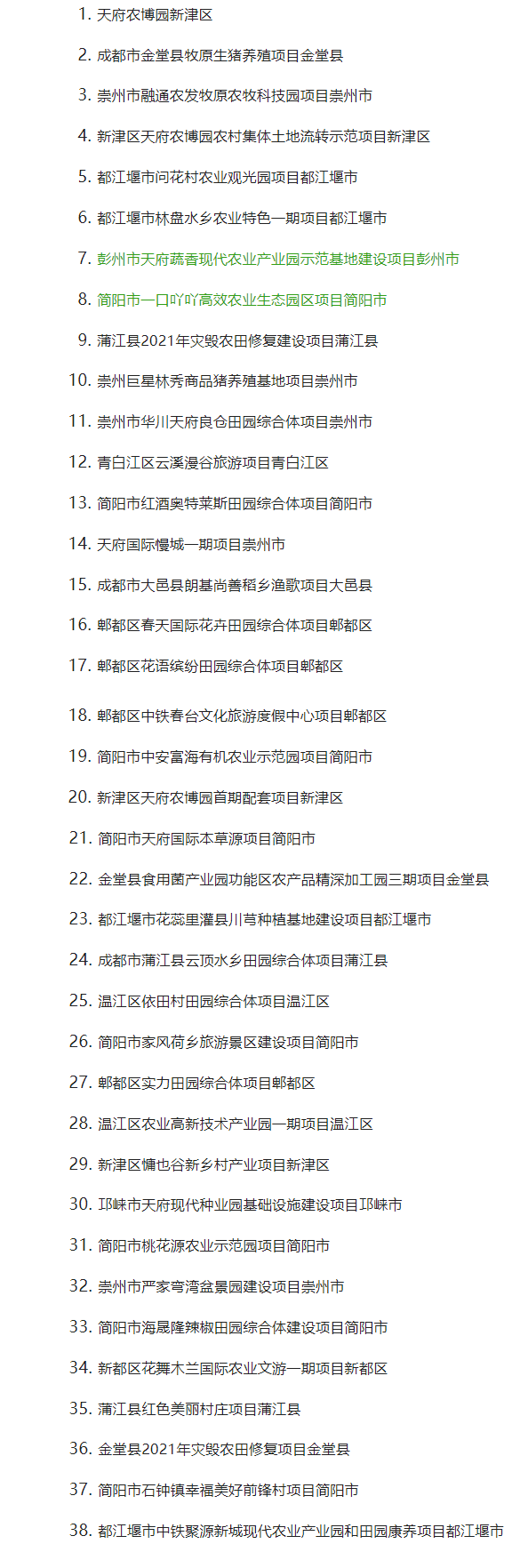 1. 天府农博园新津区

2. 成都市金堂县牧原生猪养殖项目金堂县

3. 崇州市融通农发牧原农牧科技园项目崇州市

4. 新津区天府农博园农村集体土地流转示范项目新津区

5. 都江堰市问花村农业观光园项目都江堰市

6. 都江堰市林盘水乡农业特色一期项目都江堰市

7. 彭州市天府蔬香现代农业产业园示范基地建设项目彭州市

8. 简阳市一口吖吖高效农业生态园区项目简阳市

9. 蒲江县2021年灾毁农田修复建设项目蒲江县

10. 崇州巨星林秀商品猪养殖基地项目崇州市

11. 崇州市华川天府良仓田园综合体项目崇州市

12. 青白江区云溪漫谷旅游项目青白江区

13. 简阳市红酒奥特莱斯田园综合体项目简阳市

14. 天府国际慢城一期项目崇州市

15. 成都市大邑县朗基尚善稻乡渔歌项目大邑县

16. 郫都区春天国际花卉田园综合体项目郫都区

17. 郫都区花语缤纷田园综合体项目郫都区

18. 郫都区中铁春台文化旅游度假中心项目郫都区

19. 简阳市中安富海有机农业示范园项目简阳市

20. 新津区天府农博园首期配套项目新津区

21. 简阳市天府国际本草源项目简阳市

22. 金堂县食用菌产业园功能区农产品精深加工园三期项目金堂县

23. 都江堰市花蕊里灌县川芎种植基地建设项目都江堰市

24. 成都市蒲江县云顶水乡田园综合体项目蒲江县

25. 温江区依田村田园综合体项目温江区

26. 简阳市家风荷乡旅游景区建设项目简阳市

27. 郫都区实力田园综合体项目郫都区

28. 温江区农业高新技术产业园一期项目温江区

29. 新津区慵也谷新乡村产业项目新津区

30. 邛崃市天府现代种业园基础设施建设项目邛崃市

31. 简阳市桃花源农业示范园项目简阳市

32. 崇州市严家弯湾盆景园建设项目崇州市

33. 简阳市海晟隆辣椒田园综合体建设项目简阳市

34. 新都区花舞木兰国际农业文游一期项目新都区

35. 蒲江县红色美丽村庄项目蒲江县

36. 金堂县2021年灾毁农田修复项目金堂县

37. 简阳市石钟镇幸福美好前锋村项目简阳市

38. 都江堰市中铁聚源新城现代农业产业园和田园康养项目都江堰市